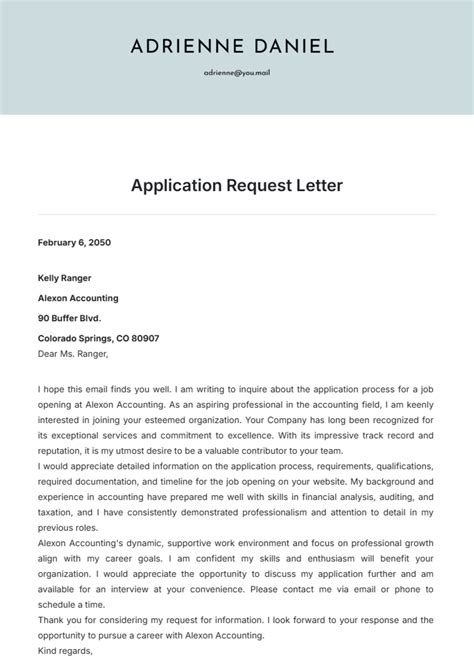 ADRIENNE DANIEL

adrienne@you.mail

Application Request Letter

February 6, 2050

Kelly Ranger

Alexon Accounting

90 Buffer Blvd.

Colorado Springs, CO 80907

Dear Ms. Ranger,

I hope this email finds you well. I am writing to inquire about the application process for a job opening at Alexon Accounting. As an aspiring professional in the accounting field, I am keenly interested in joining your esteemed organization. Your Company has long been recognized for its exceptional services and commitment to excellence. With its impressive track record and reputation, it is my utmost desire to be a valuable contributor to your team.

I would appreciate detailed information on the application process, requirements, qualifications, required documentation, and timeline for the job opening on your website. My background and experience in accounting have prepared me well with skills in financial analysis, auditing, and taxation, and I have consistently demonstrated professionalism and attention to detail in my previous roles.

Alexon Accounting's dynamic, supportive work environment and focus on professional growth align with my career goals. I am confident my skills and enthusiasm will benefit your organization. I would appreciate the opportunity to discuss my application further and am available for an interview at your convenience. Please contact me via email or phone to schedule a time.

Thank you for considering my request for information. I look forward to your response and the opportunity to pursue a career with Alexon Accounting.

Kind regards,